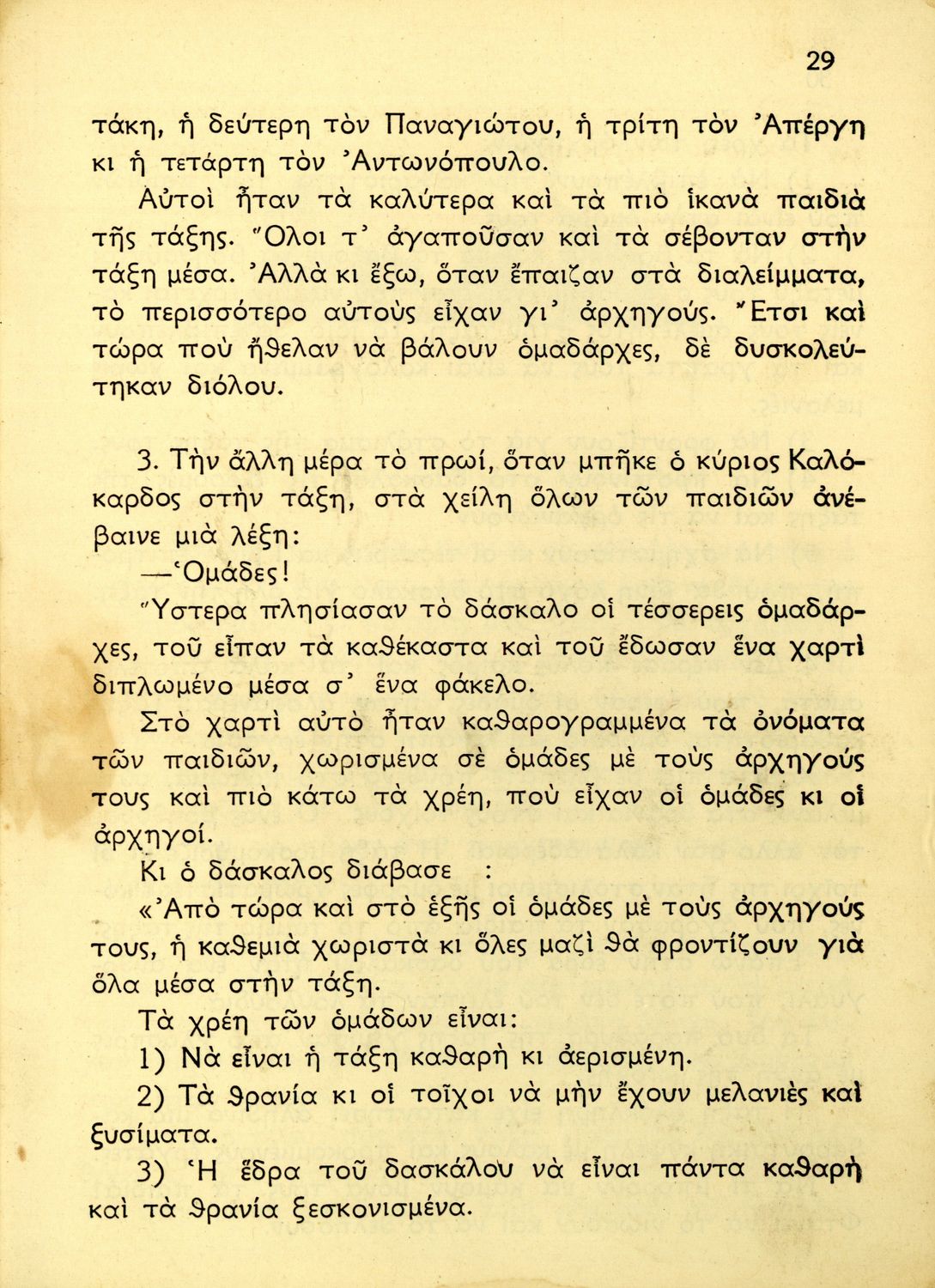 29

τάκη, ἡ δεύτερη τὸν Παναγιώτου, ἡ τρίτη τὸν Ἀπέργη κι ἡ τετάρτη τὸν Ἀντωνόπουλο.

Αὐτοὶ ἦταν τὰ καλύτερα καὶ τὰ πιὸ ἱκανὰ παιδιὰ τῆς τάξης. Ὅλοι τ' ἀγαποῦσαν καὶ τὰ σέβονταν στὴν τάξη μέσα. Ἀλλὰ κι ἔξω, ὅταν ἔπαιζαν στὰ διαλείμματα, τὸ περισσότερο αὐτοὺς εἶχαν γι' ἀρχηγούς. Ἔτσι καὶ τώρα ποὺ ἤθελαν νὰ βάλουν ὁμαδάρχες, δὲ δυσκολεύτηκαν διόλου.

3. Τὴν ἄλλη μέρα τὸ πρωί, ὅταν μπῆκε ὁ κύριος Καλόκαρδος στὴν τάξη, στὰ χείλη ὅλων τῶν παιδιῶν ἀνέβαινε μιὰ λέξη:

—Ὁμάδες!

Ὕστερα πλησίασαν τὸ δάσκαλο οἱ τέσσερεις ὁμαδάρχες, τοῦ εἶπαν τὰ καθέκαστα καὶ τοῦ ἔδωσαν ἕνα χαρτὶ διπλωμένο μέσα σ' ἕνα φάκελο.

Στὸ χαρτὶ αὐτὸ ἦταν καθαρογραμμένα τὰ ὀνόματα τῶν παιδιῶν, χωρισμένα σὲ ὁμάδες μὲ τοὺς ἀρχηγούς τους καὶ πιὸ κάτω τὰ χρέη, ποὺ εἶχαν οἱ ὁμάδες κι οἱ ἀρχηγοί.

Κι ὁ δάσκαλος διάβασε :

«Ἀπὸ τώρα καὶ στὸ ἑξῆς οἱ ὁμάδες μὲ τοὺς ἀρχηγούς τους, ἡ καθεμιὰ χωριστὰ κι ὅλες μαζὶ θὰ φροντίζουν γιὰ ὅλα μέσα στὴν τάξη.

Τὰ χρέη τῶν ὁμάδων εἶναι:

1) Νὰ εἶναι ἡ τάξη καθαρὴ κι ἀερισμένη.

2) Τὰ θρανία κι οἱ τοῖχοι νὰ μὴν ἔχουν μελανιὲς καὶ ξυσίματα.

3) Ἡ ἕδρα τοῦ δασκάλου νὰ εἶναι πάντα καθαρὴ καὶ τὰ θρανία ξεσκονισμένα.